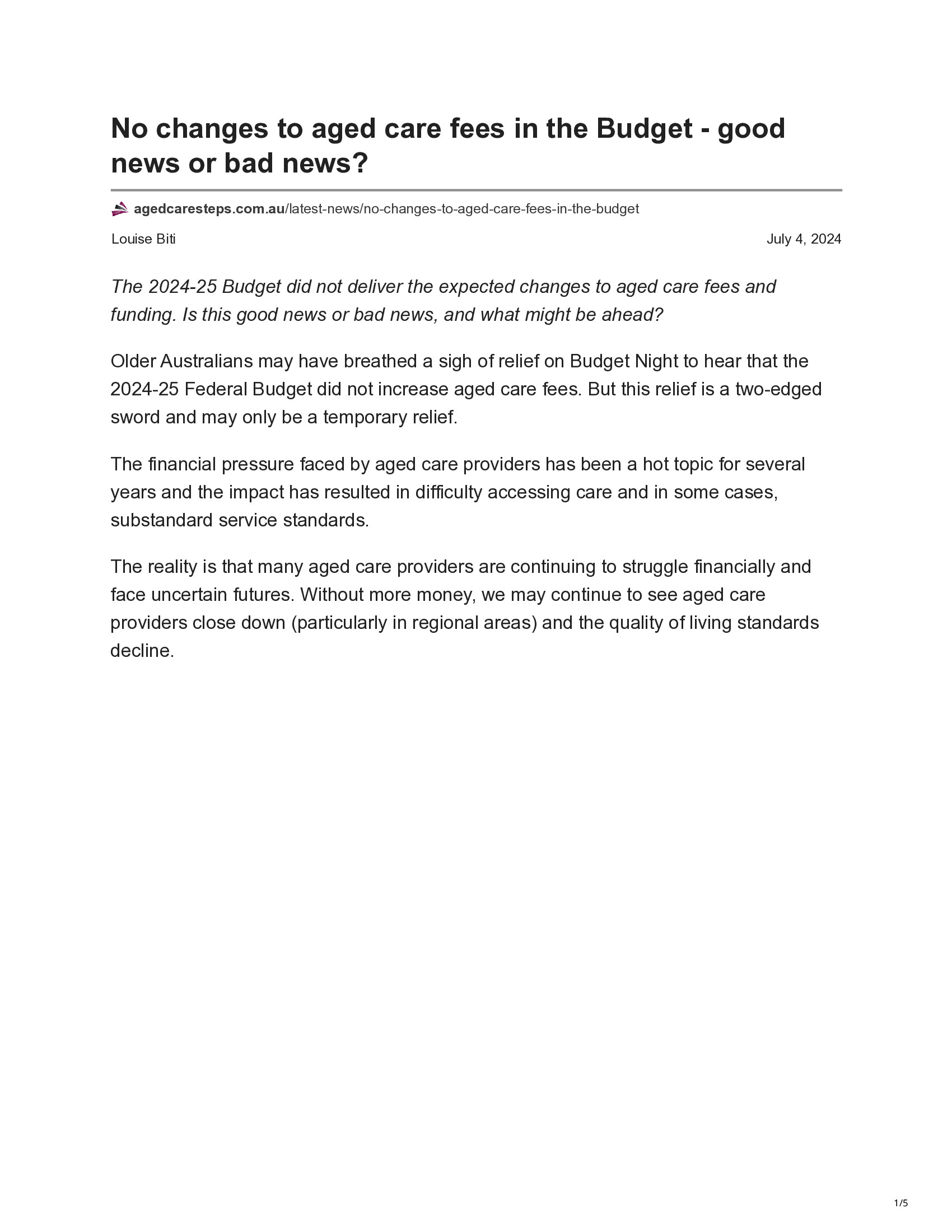 No changes to aged care fees in the Budget - good news or bad news?

agedcaresteps.com.au/latest-news/no-changes-to-aged-care-fees-in-the-budget

Louise Biti

July 4, 2024

The 2024-25 Budget did not deliver the expected changes to aged care fees and funding. Is this good news or bad news, and what might be ahead?

Older Australians may have breathed a sigh of relief on Budget Night to hear that the 2024-25 Federal Budget did not increase aged care fees. But this relief is a two-edged sword and may only be a temporary relief.

The financial pressure faced by aged care providers has been a hot topic for several years and the impact has resulted in difficulty accessing care and in some cases, substandard service standards.

The reality is that many aged care providers are continuing to struggle financially and face uncertain futures. Without more money, we may continue to see aged care providers close down (particularly in regional areas) and the quality of living standards decline.

1/5